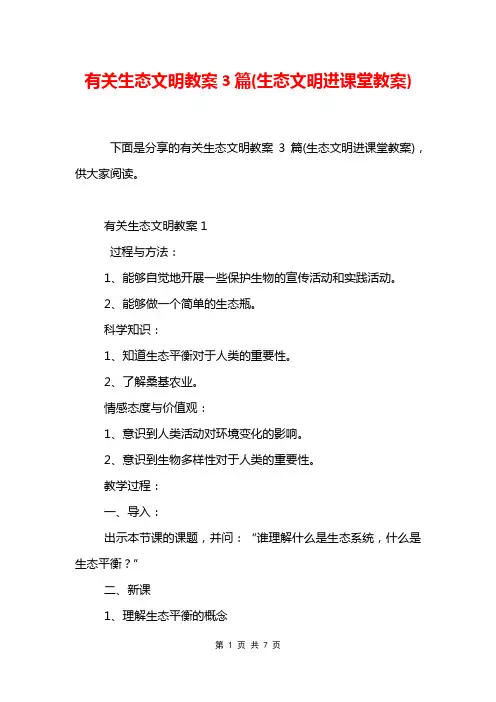 有关生态文明教案 3 篇(生态文明进课堂教案)

下面是分享的有关生态文明教案 3 篇(生态文明进课堂教案)，供大家阅读。

有关生态文明教案 1

过程与方法：

1、能够自觉地开展一些保护生物的宣传活动和实践活动。

2、能够做一个简单的生态瓶。

科学知识：

1、知道生态平衡对于人类的重要性。

2、了解桑基农业。

情感态度与价值观：

1、意识到人类活动对环境变化的影响。

2、意识到生物多样性对于人类的重要性。

教学过程：

一、导入：

出示本节课的课题，并问：“谁理解什么是生态系统，什么是生态平衡？”

二、新课

1、理解生态平衡的概念

第 1 页 共 7 页